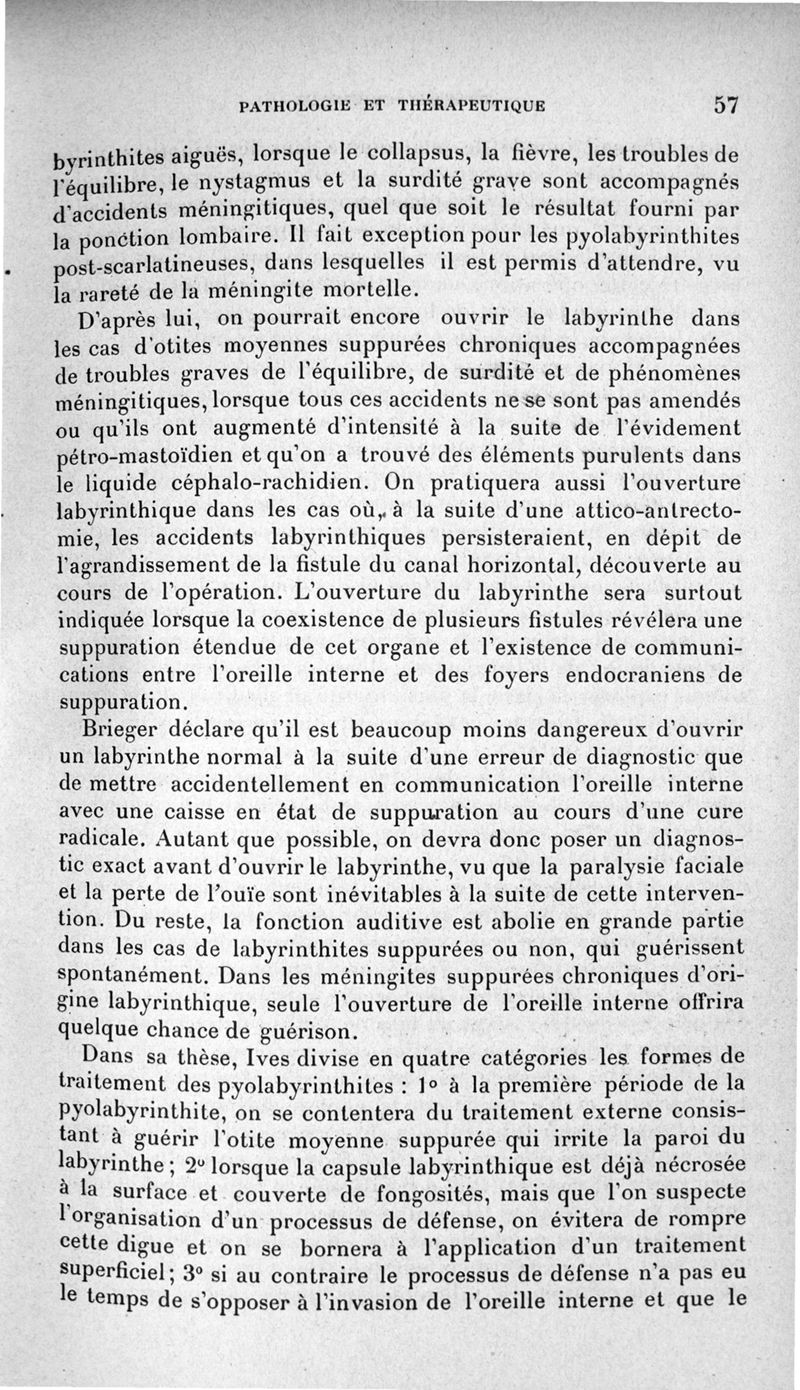 PATHOLOGIE ET THÉRAPEUTIQUE 57

byrinthites aiguës, lorsque le collapsus, la fièvre, les troubles de l'équilibre, le nystagmus et la surdité grave sont accompagnés d'accidents méningitiques, quel que soit le résultat fourni par la ponction lombaire. Il fait exception pour les pyolabyrinthites post-scarlatineuses, dans lesquelles il est permis d'attendre, vu la rareté de la méningite mortelle.

D'après lui, on pourrait encore ouvrir le labyrinthe dans les cas d'otites moyennes suppurées chroniques accompagnées de troubles graves de l'équilibre, de surdité et de phénomènes méningitiques, lorsque tous ces accidents ne se sont pas amendés ou qu'ils ont augmenté d'intensité à la suite de l'évidement pétro-mastoïdien et qu'on a trouvé des éléments purulents dans le liquide céphalo-rachidien. On pratiquera aussi l'ouverture labyrinthique dans les cas où, à la suite d'une attico-antrectomie, les accidents labyrinthiques persisteraient, en dépit de l'agrandissement de la fistule du canal horizontal, découverte au cours de l'opération. L'ouverture du labyrinthe sera surtout indiquée lorsque la coexistence de plusieurs fistules révélera une suppuration étendue de cet organe et l'existence de communications entre l'oreille interne et des foyers endocraniens de suppuration.

Brieger déclare qu'il est beaucoup moins dangereux d'ouvrir un labyrinthe normal à la suite d'une erreur de diagnostic que de mettre accidentellement en communication l'oreille interne avec une caisse en état de suppuration au cours d'une cure radicale. Autant que possible, on devra donc poser un diagnostic exact avant d'ouvrir le labyrinthe, vu que la paralysie faciale et la perte de l'ouïe sont inévitables à la suite de cette intervention. Du reste, la fonction auditive est abolie en grande partie dans les cas de labyrinthites suppurées ou non, qui guérissent spontanément. Dans les méningites suppurées chroniques d'origine labyrinthique, seule l'ouverture de l'oreille interne offrira quelque chance de guérison.

Dans sa thèse, Ives divise en quatre catégories les formes de traitement des pyolabyrinthites : 1° à la première période de la pyolabyrinthite, on se contentera du traitement externe consistant à guérir l'otite moyenne suppurée qui irrite la paroi du labyrinthe ; 2° lorsque la capsule labyrinthique est déjà nécrosée à la surface et couverte de fongosités, mais que l'on suspecte l'organisation d'un processus de défense, on évitera de rompre cette digue et on se bornera à l'application d'un traitement superficiel ; 3° si au contraire le processus de défense n'a pas eu le temps de s'opposer à l'invasion de l'oreille interne et que le